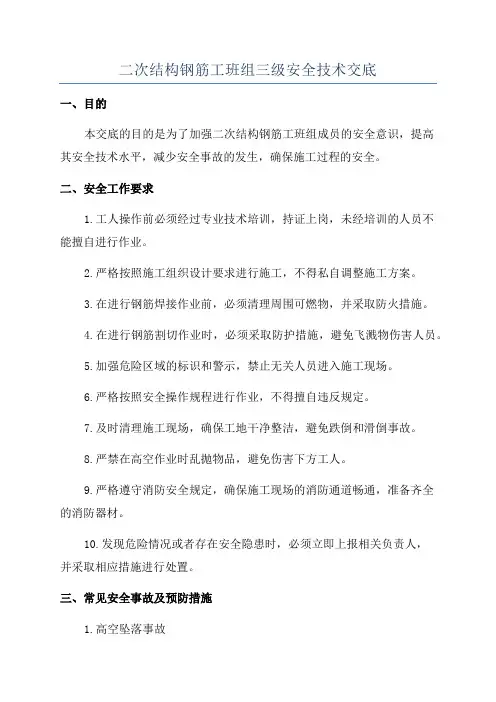 二次结构钢筋工班组三级安全技术交底

一、目的

本交底的目的是为了加强二次结构钢筋工班组成员的安全意识，提高其安全技术水平，减少安全事故的发生，确保施工过程的安全。

二、安全工作要求

1.工人操作前必须经过专业技术培训，持证上岗，未经培训的人员不能擅自进行作业。

2.严格按照施工组织设计要求进行施工，不得私自调整施工方案。

3.在进行钢筋焊接作业前，必须清理周围可燃物，并采取防火措施。

4.在进行钢筋割切作业时，必须采取防护措施，避免飞溅物伤害人员。

5.加强危险区域的标识和警示，禁止无关人员进入施工现场。

6.严格按照安全操作规程进行作业，不得擅自违反规定。

7.及时清理施工现场，确保工地干净整洁，避免跌倒和滑倒事故。

8.严禁在高空作业时乱抛物品，避免伤害下方工人。

9.严格遵守消防安全规定，确保施工现场的消防通道畅通，准备齐全的消防器材。

10.发现危险情况或者存在安全隐患时，必须立即上报相关负责人，并采取相应措施进行处置。

三、常见安全事故及预防措施

1.高空坠落事故